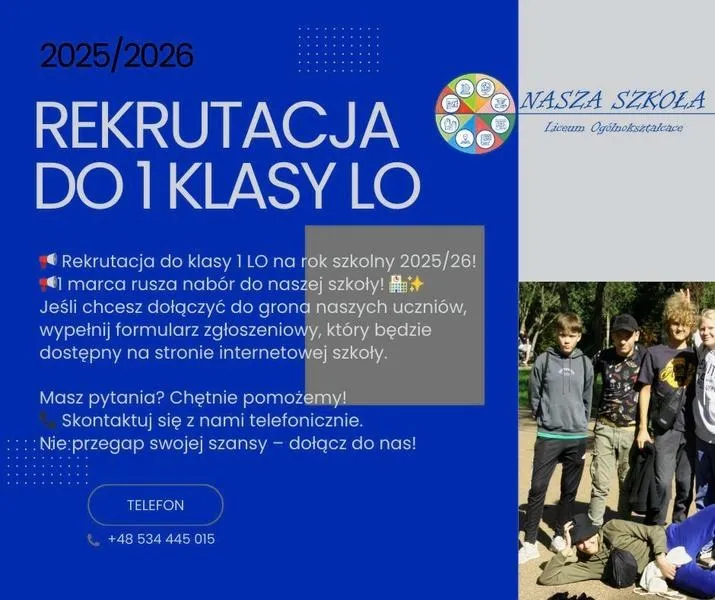 2025/2026

REKRUTACJA DO 1 KLASY LO

NASZA SZKOŁA
Liceum Ogólnokształcące

📢 Rekrutacja do klasy 1 LO na rok szkolny 2025/26!
📢1 marca rusza nabór do naszej szkoły! 🏫✨
Jeśli chcesz dołączyć do grona naszych uczniów, wypełnij formularz zgłoszeniowy, który będzie dostępny na stronie internetowej szkoły.

Masz pytania? Chętnie pomożemy!
📞 Skontaktuj się z nami telefonicznie.
Nie przegap swojej szansy – dołącz do nas!

TELEFON

📞 +48 534 445 015